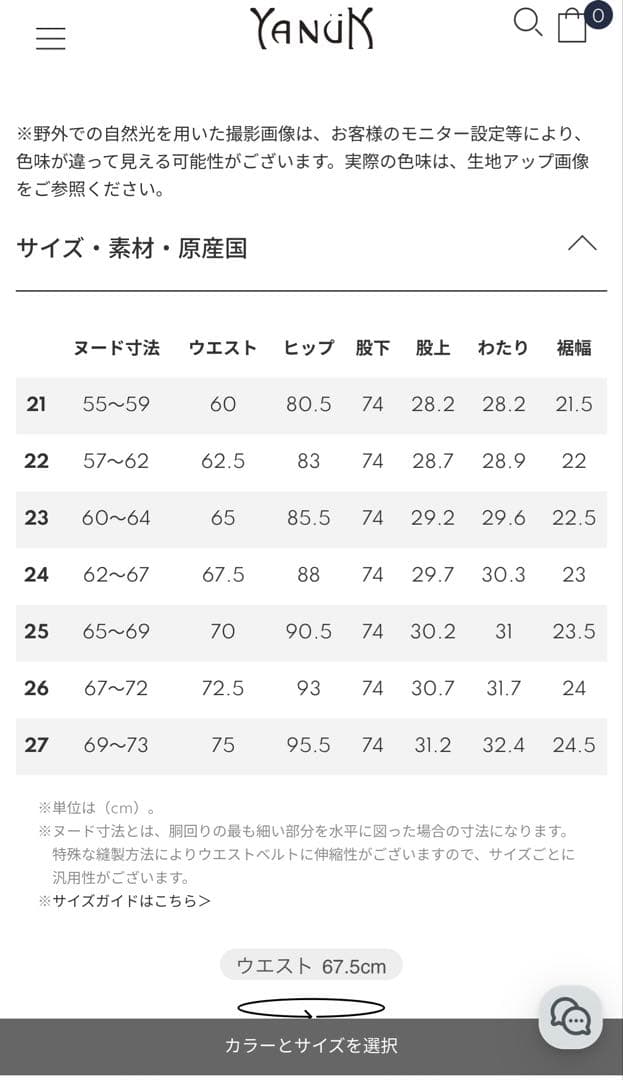 YANUK

0

※野外での自然光を用いた撮影画像は、お客様のモニター設定等により、色味が違って見える可能性がございます。実際の色味は、生地アップ画像をご参照ください。

サイズ・素材・原産国

| | ヌード寸法 | ウエスト | ヒップ | 股下 | 股上 | わたり | 裾幅 |
|---|---|---|---|---|---|---|---|
| 21 | 55〜59 | 60 | 80.5 | 74 | 28.2 | 28.2 | 21.5 |
| 22 | 57〜62 | 62.5 | 83 | 74 | 28.7 | 28.9 | 22 |
| 23 | 60〜64 | 65 | 85.5 | 74 | 29.2 | 29.6 | 22.5 |
| 24 | 62〜67 | 67.5 | 88 | 74 | 29.7 | 30.3 | 23 |
| 25 | 65〜69 | 70 | 90.5 | 74 | 30.2 | 31 | 23.5 |
| 26 | 67〜72 | 72.5 | 93 | 74 | 30.7 | 31.7 | 24 |
| 27 | 69〜73 | 75 | 95.5 | 74 | 31.2 | 32.4 | 24.5 |

※単位は（cm）。
※ヌード寸法とは、胴回りの最も細い部分を水平に図った場合の寸法になります。特殊な縫製方法によりウエストベルトに伸縮性がございますので、サイズごとに汎用性がございます。
※サイズガイドはこちら＞

ウエスト 67.5cm

カラーとサイズを選択